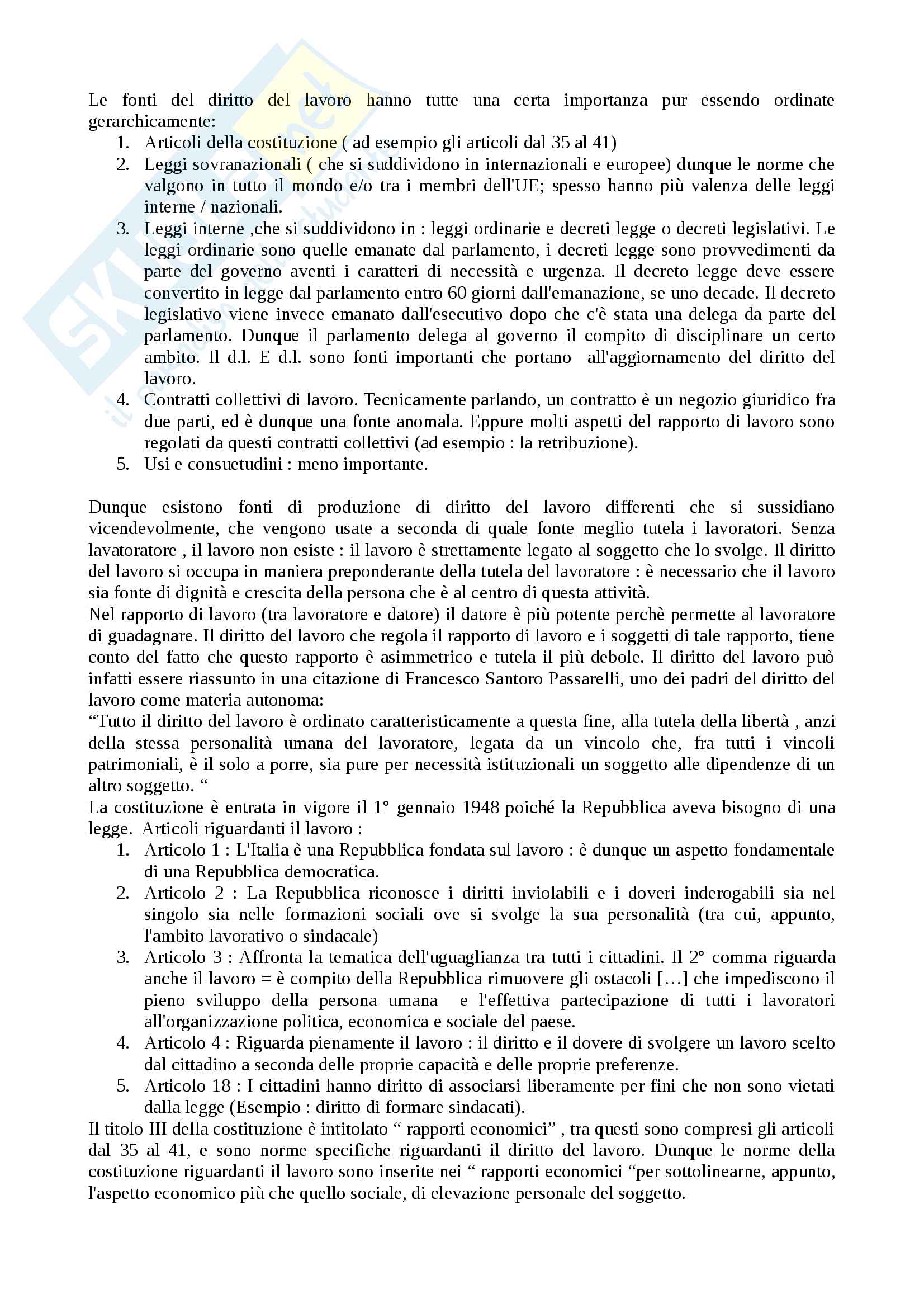 Le fonti del diritto del lavoro hanno tutte una certa importanza pur essendo ordinate gerarchicamente:
1. Articoli della costituzione ( ad esempio gli articoli dal 35 al 41)
2. Leggi sovranazionali ( che si suddividono in internazionali e europee) dunque le norme che valgono in tutto il mondo e/o tra i membri dell'UE; spesso hanno più valenza delle leggi interne / nazionali.
3. Leggi interne ,che si suddividono in : leggi ordinarie e decreti legge o decreti legislativi. Le leggi ordinarie sono quelle emanate dal parlamento, i decreti legge sono provvedimenti da parte del governo aventi i caratteri di necessità e urgenza. Il decreto legge deve essere convertito in legge dal parlamento entro 60 giorni dall'emanazione, se uno decade. Il decreto legislativo viene invece emanato dall'esecutivo dopo che c'è stata una delega da parte del parlamento. Dunque il parlamento delega al governo il compito di disciplinare un certo ambito. Il d.l. E d.l. sono fonti importanti che portano all'aggiornamento del diritto del lavoro.
4. Contratti collettivi di lavoro. Tecnicamente parlando, un contratto è un negozio giuridico fra due parti, ed è dunque una fonte anomala. Eppure molti aspetti del rapporto di lavoro sono regolati da questi contratti collettivi (ad esempio : la retribuzione).
5. Usi e consuetudini : meno importante.

Dunque esistono fonti di produzione di diritto del lavoro differenti che si sussidiano vicendevolmente, che vengono usate a seconda di quale fonte meglio tutela i lavoratori. Senza lavatoratore , il lavoro non esiste : il lavoro è strettamente legato al soggetto che lo svolge. Il diritto del lavoro si occupa in maniera preponderante della tutela del lavoratore : è necessario che il lavoro sia fonte di dignità e crescita della persona che è al centro di questa attività.
Nel rapporto di lavoro (tra lavoratore e datore) il datore è più potente perchè permette al lavoratore di guadagnare. Il diritto del lavoro che regola il rapporto di lavoro e i soggetti di tale rapporto, tiene conto del fatto che questo rapporto è asimmetrico e tutela il più debole. Il diritto del lavoro può infatti essere riassunto in una citazione di Francesco Santoro Passarelli, uno dei padri del diritto del lavoro come materia autonoma:
“Tutto il diritto del lavoro è ordinato caratteristicamente a questa fine, alla tutela della libertà , anzi della stessa personalità umana del lavoratore, legata da un vincolo che, fra tutti i vincoli patrimoniali, è il solo a porre, sia pure per necessità istituzionali un soggetto alle dipendenze di un altro soggetto. “
La costituzione è entrata in vigore il 1° gennaio 1948 poiché la Repubblica aveva bisogno di una legge. Articoli riguardanti il lavoro :
1. Articolo 1 : L'Italia è una Repubblica fondata sul lavoro : è dunque un aspetto fondamentale di una Repubblica democratica.
2. Articolo 2 : La Repubblica riconosce i diritti inviolabili e i doveri inderogabili sia nel singolo sia nelle formazioni sociali ove si svolge la sua personalità (tra cui, appunto, l'ambito lavorativo o sindacale)
3. Articolo 3 : Affronta la tematica dell'uguaglianza tra tutti i cittadini. Il 2° comma riguarda anche il lavoro = è compito della Repubblica rimuovere gli ostacoli [...] che impediscono il pieno sviluppo della persona umana e l'effettiva partecipazione di tutti i lavoratori all'organizzazione politica, economica e sociale del paese.
4. Articolo 4 : Riguarda pienamente il lavoro : il diritto e il dovere di svolgere un lavoro scelto dal cittadino a seconda delle proprie capacità e delle proprie preferenze.
5. Articolo 18 : I cittadini hanno diritto di associarsi liberamente per fini che non sono vietati dalla legge (Esempio : diritto di formare sindacati).
Il titolo III della costituzione è intitolato “ rapporti economici” , tra questi sono compresi gli articoli dal 35 al 41, e sono norme specifiche riguardanti il diritto del lavoro. Dunque le norme della costituzione riguardanti il lavoro sono inserite nei “ rapporti economici “per sottolinearne, appunto, l'aspetto economico più che quello sociale, di elevazione personale del soggetto.